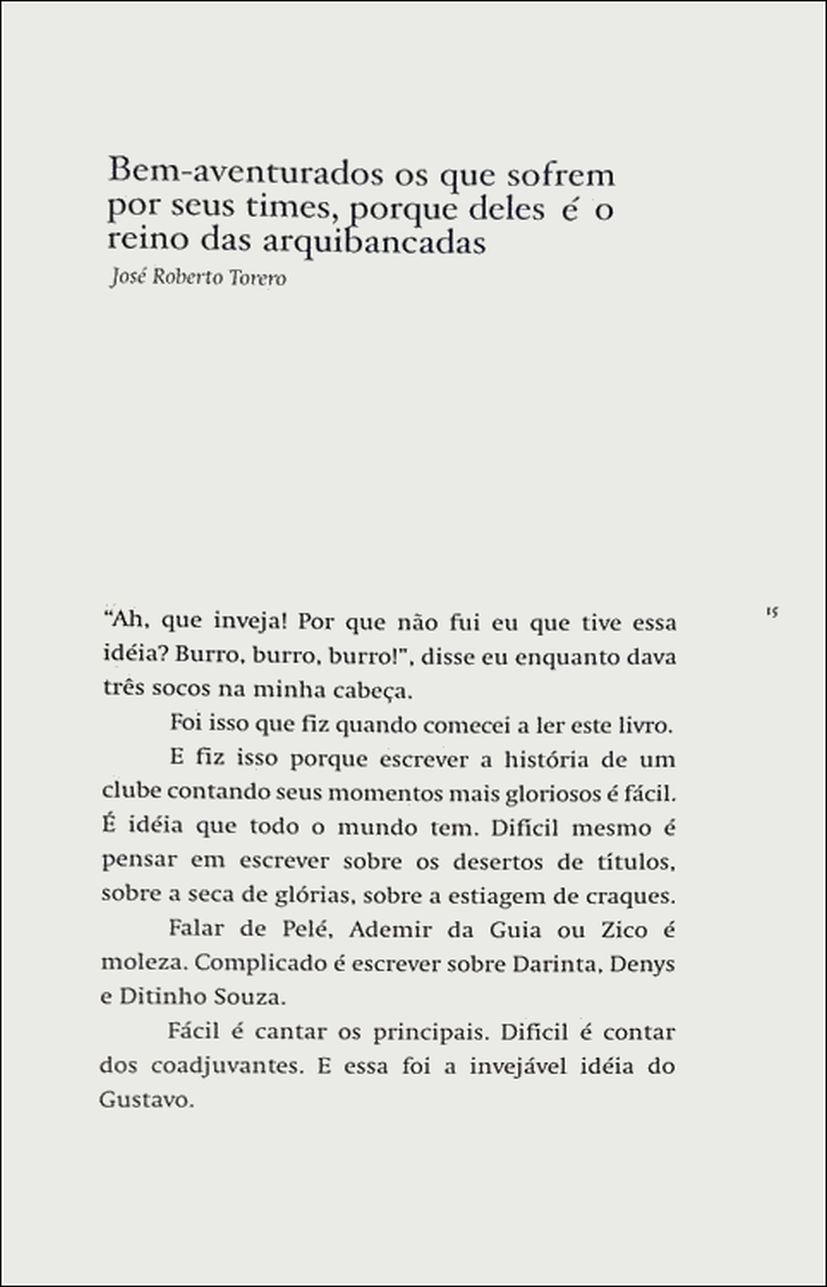 Bem-aventurados os que sofrem por seus times, porque deles é o reino das arquibancadas

José Roberto Torero

15

"Ah, que inveja! Por que não fui eu que tive essa idéia? Burro, burro, burro!", disse eu enquanto dava três socos na minha cabeça.

Foi isso que fiz quando comecei a ler este livro.

E fiz isso porque escrever a história de um clube contando seus momentos mais gloriosos é fácil. É idéia que todo o mundo tem. Difícil mesmo é pensar em escrever sobre os desertos de títulos, sobre a seca de glórias, sobre a estiagem de craques.

Falar de Pelé, Ademir da Guia ou Zico é moleza. Complicado é escrever sobre Darinta, Denys e Ditinho Souza.

Fácil é cantar os principais. Difícil é contar dos coadjuvantes. E essa foi a invejável idéia do Gustavo.